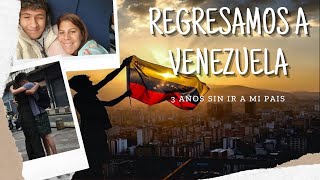 REGRESAMOS A VENEZUELA

3 AÑOS SIN IR A MI PAIS